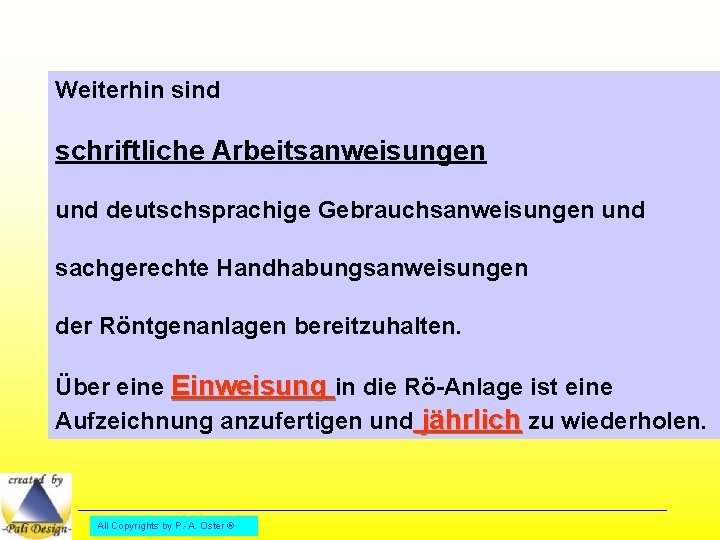 Weiterhin sind

schriftliche Arbeitsanweisungen

und deutschsprachige Gebrauchsanweisungen und

sachgerechte Handhabungsanweisungen

der Röntgenanlagen bereitzuhalten.

Über eine Einweisung in die Rö-Anlage ist eine Aufzeichnung anzufertigen und jährlich zu wiederholen.

created by
-Pali Design-

All Copyrights by P.-A. Oster ®